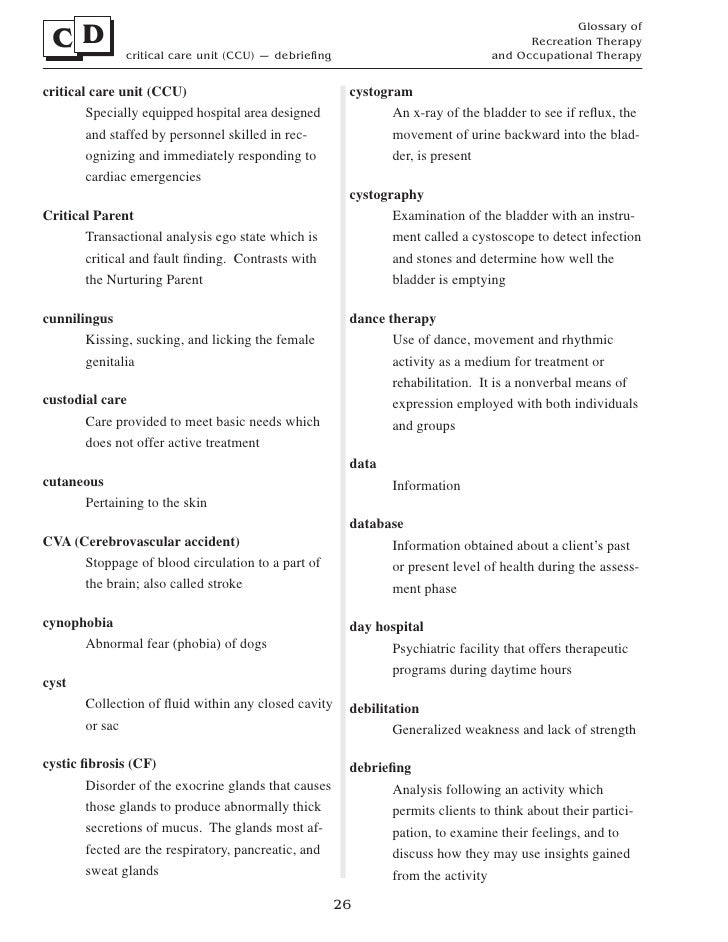 C D

critical care unit (CCU) — debriefing

Glossary of Recreation Therapy and Occupational Therapy

critical care unit (CCU)
Specially equipped hospital area designed and staffed by personnel skilled in recognizing and immediately responding to cardiac emergencies

Critical Parent
Transactional analysis ego state which is critical and fault finding. Contrasts with the Nurturing Parent

cunnilingus
Kissing, sucking, and licking the female genitalia

custodial care
Care provided to meet basic needs which does not offer active treatment

cutaneous
Pertaining to the skin

CVA (Cerebrovascular accident)
Stoppage of blood circulation to a part of the brain; also called stroke

cynophobia
Abnormal fear (phobia) of dogs

cyst
Collection of fluid within any closed cavity or sac

cystic fibrosis (CF)
Disorder of the exocrine glands that causes those glands to produce abnormally thick secretions of mucus. The glands most affected are the respiratory, pancreatic, and sweat glands

cystogram
An x-ray of the bladder to see if reflux, the movement of urine backward into the bladder, is present

cystography
Examination of the bladder with an instrument called a cystoscope to detect infection and stones and determine how well the bladder is emptying

dance therapy
Use of dance, movement and rhythmic activity as a medium for treatment or rehabilitation. It is a nonverbal means of expression employed with both individuals and groups

data
Information

database
Information obtained about a client's past or present level of health during the assessment phase

day hospital
Psychiatric facility that offers therapeutic programs during daytime hours

debilitation
Generalized weakness and lack of strength

debriefing
Analysis following an activity which permits clients to think about their participation, to examine their feelings, and to discuss how they may use insights gained from the activity

26